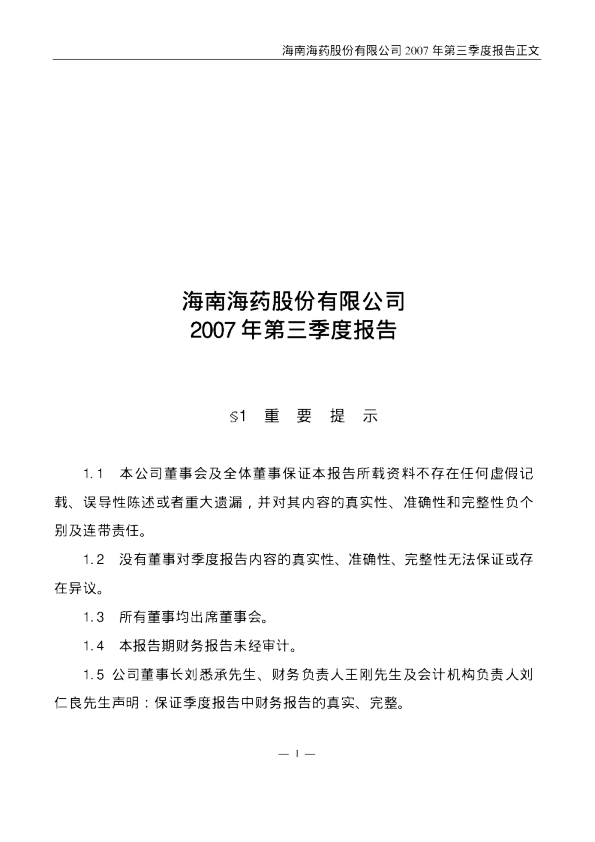 海南海药股份有限公司2007年第三季度报告正文

海南海药股份有限公司
2007年第三季度报告

§1 重 要 提 示

1.1 本公司董事会及全体董事保证本报告所载资料不存在任何虚假记载、误导性陈述或者重大遗漏，并对其内容的真实性、准确性和完整性负个别及连带责任。

1.2 没有董事对季度报告内容的真实性、准确性、完整性无法保证或存在异议。

1.3 所有董事均出席董事会。

1.4 本报告期财务报告未经审计。

1.5 公司董事长刘悉承先生、财务负责人王刚先生及会计机构负责人刘仁良先生声明：保证季度报告中财务报告的真实、完整。

— 1 —